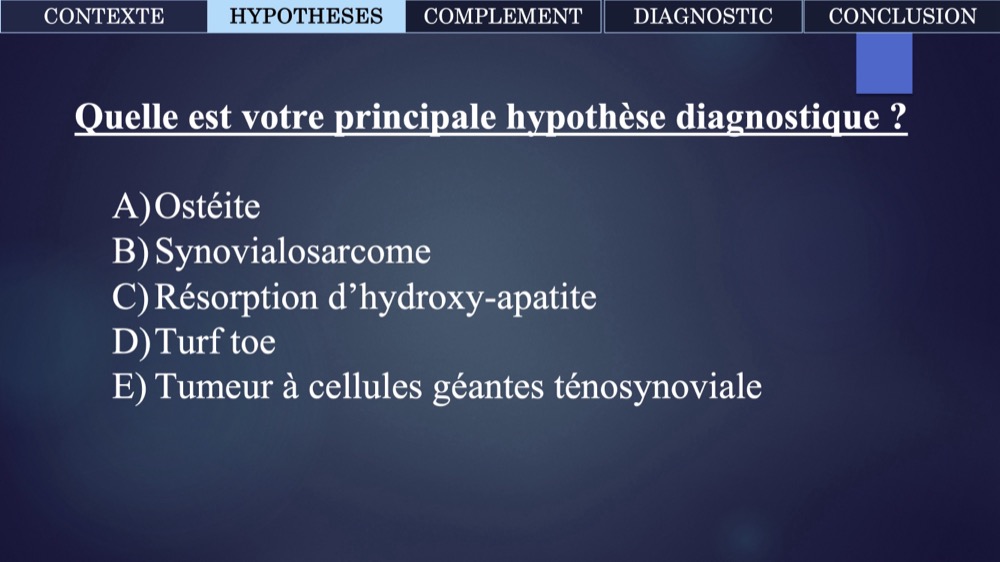 CONTEXTE HYPOTHESES COMPLEMENT DIAGNOSTIC CONCLUSION

Quelle est votre principale hypothèse diagnostique ?

A) Ostéite
B) Synovialosarcome
C) Résorption d'hydroxy-apatite
D) Turf toe
E) Tumeur à cellules géantes ténosynoviale